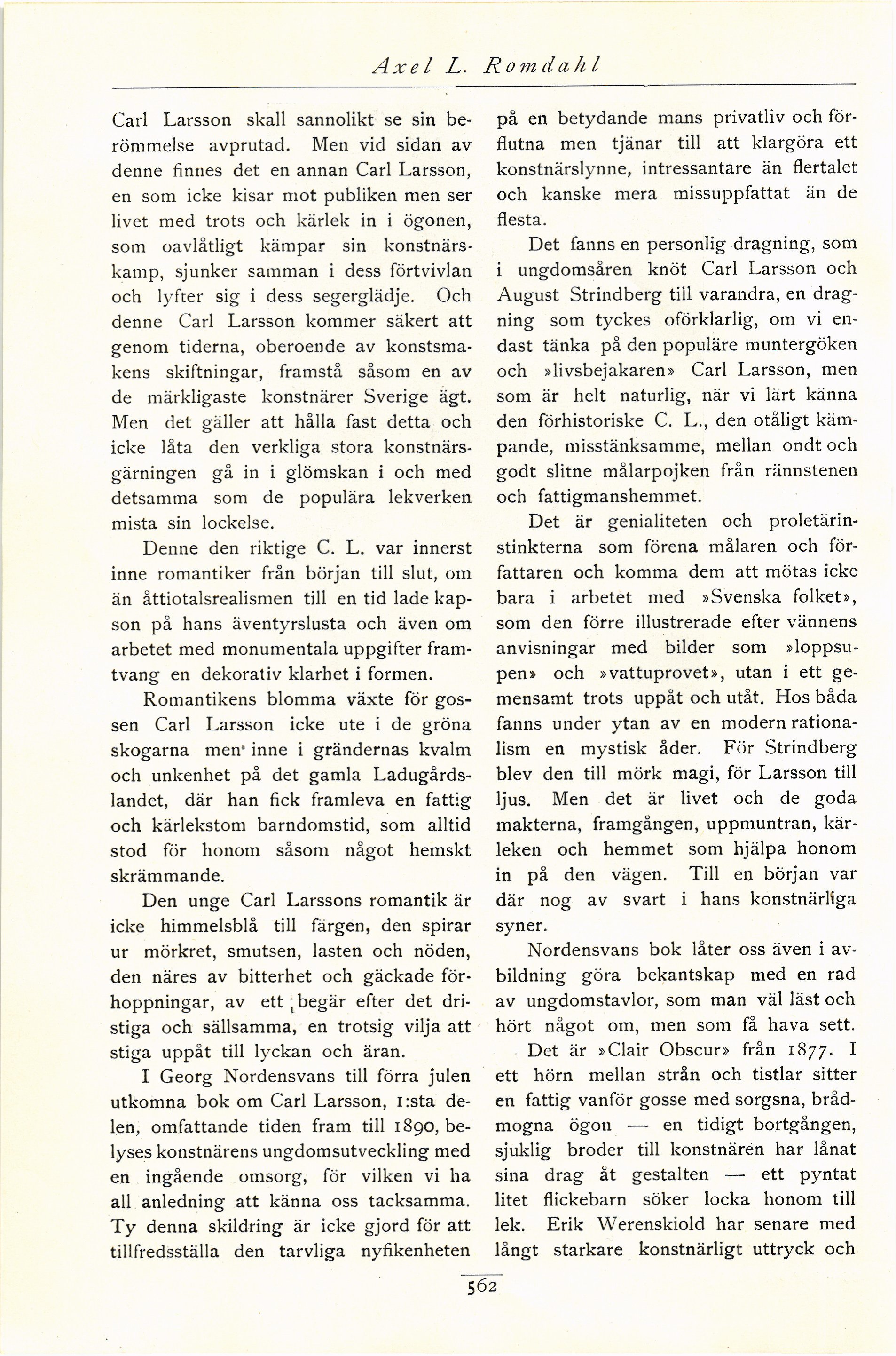 Axel L. Romdahl

Carl Larsson skall sannolikt se sin berömmelse avprutad. Men vid sidan av denne finnes det en annan Carl Larsson, en som icke kisar mot publiken men ser livet med trots och kärlek in i ögonen, som oavlåtligt kämpar sin konstnärskamp, sjunker samman i dess förtvivlan och lyfter sig i dess segerglädje. Och denne Carl Larsson kommer säkert att genom tiderna, oberoende av konstsmakens skiftningar, framstå såsom en av de märkligaste konstnärer Sverige ägt. Men det gäller att hålla fast detta och icke låta den verkliga stora konstnärsgärningen gå in i glömskan i och med detsamma som de populära lekverken mista sin lockelse.

Denne den riktige C. L. var innerst inne romantiker från början till slut, om än åttiotalsrealismen till en tid lade kapson på hans äventyrslusta och även om arbetet med monumentala uppgifter framtvang en dekorativ klarhet i formen.

Romantikens blomma växte för gossen Carl Larsson icke ute i de gröna skogarna men inne i grändernas kvalm och unkenhet på det gamla Ladugårdslandet, där han fick framleva en fattig och kärlekstom barndomstid, som alltid stod för honom såsom något hemskt skrämmande.

Den unge Carl Larssons romantik är icke himmelsblå till färgen, den spirar ur mörkret, smutsen, lasten och nöden, den näres av bitterhet och gäckade förhoppningar, av ett begär efter det dristiga och sällsamma, en trotsig vilja att stiga uppåt till lyckan och äran.

I Georg Nordensvans till förra julen utkomna bok om Carl Larsson, 1:sta delen, omfattande tiden fram till 1890, belyses konstnärens ungdomsutveckling med en ingående omsorg, för vilken vi ha all anledning att känna oss tacksamma. Ty denna skildring är icke gjord för att tillfredsställa den tarvliga nyfikenheten på en betydande mans privatliv och förflutna men tjänar till att klargöra ett konstnärslynne, intressantare än flertalet och kanske mera missuppfattat än de flesta.

Det fanns en personlig dragning, som i ungdomsåren knöt Carl Larsson och August Strindberg till varandra, en dragning som tyckes oförklarlig, om vi endast tänka på den populäre muntergöken och »livsbejakaren» Carl Larsson, men som är helt naturlig, när vi lärt känna den förhistoriske C. L., den otåligt kämpande, misstänksamme, mellan ondt och godt slitne målarpojken från rännstenen och fattigmanshemmet.

Det är genialiteten och proletärinstinkterna som förena målaren och författaren och komma dem att mötas icke bara i arbetet med »Svenska folket», som den förre illustrerade efter vännens anvisningar med bilder som »loppsupen» och »vattuprovet», utan i ett gemensamt trots uppåt och utåt. Hos båda fanns under ytan av en modern rationalism en mystisk åder. För Strindberg blev den till mörk magi, för Larsson till ljus. Men det är livet och de goda makterna, framgången, uppmuntran, kärleken och hemmet som hjälpa honom in på den vägen. Till en början var där nog av svart i hans konstnärliga syner.

Nordensvans bok låter oss även i avbildning göra bekantskap med en rad av ungdomstavlor, som man väl läst och hört något om, men som få hava sett.

Det är »Clair Obscur» från 1877. I ett hörn mellan strån och tistlar sitter en fattig vanför gosse med sorgsna, brådmogna ögon — en tidigt bortgången, sjuklig broder till konstnären har lånat sina drag åt gestalten — ett pyntat litet flickebarn söker locka honom till lek. Erik Werenskiold har senare med långt starkare konstnärligt uttryck och

562